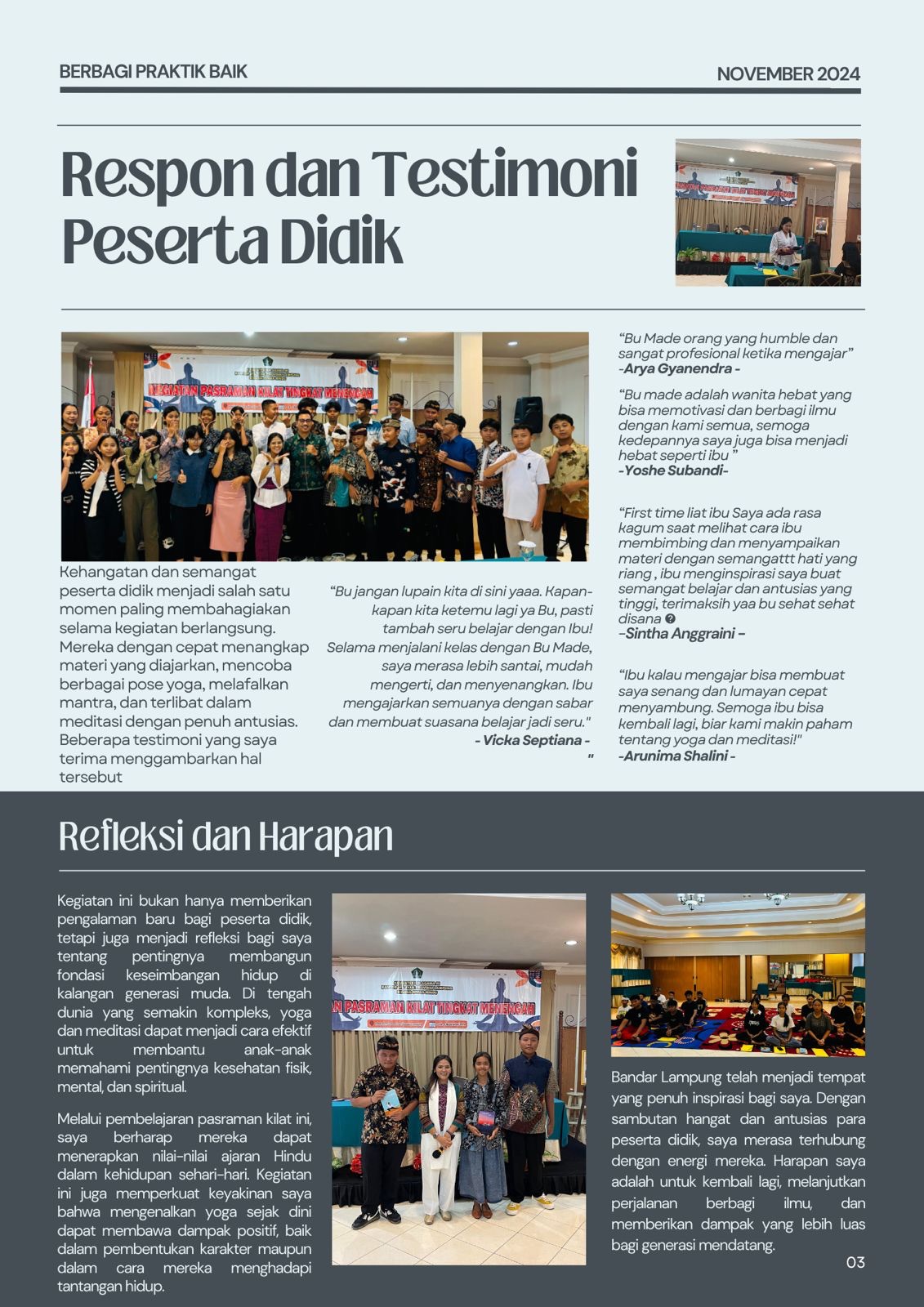 BERBAGI PRAKTIK BAIK

NOVEMBER 2024

Respon dan Testimoni Peserta Didik

KEGIATAN PASRAMAN KILAT TINGKAT MENENGAH

Kehangatan dan semangat peserta didik menjadi salah satu momen paling membahagiakan selama kegiatan berlangsung. Mereka dengan cepat menangkap materi yang diajarkan, mencoba berbagai pose yoga, melafalkan mantra, dan terlibat dalam meditasi dengan penuh antusias. Beberapa testimoni yang saya terima menggambarkan hal tersebut

“Bu jangan lupain kita di sini yaaa. Kapan-kapan kita ketemu lagi ya Bu, pasti tambah seru belajar dengan Ibu! Selama menjalani kelas dengan Bu Made, saya merasa lebih santai, mudah mengerti, dan menyenangkan. Ibu mengajarkan semuanya dengan sabar dan membuat suasana belajar jadi seru."
- Vicka Septiana -
"

“Bu Made orang yang humble dan sangat profesional ketika mengajar”
-Arya Gyanendra -

“Bu made adalah wanita hebat yang bisa memotivasi dan berbagi ilmu dengan kami semua, semoga kedepannya saya juga bisa menjadi hebat seperti ibu ”
-Yoshe Subandi-

“First time liat ibu Saya ada rasa kagum saat melihat cara ibu membimbing dan menyampaikan materi dengan semangattt hati yang riang , ibu menginspirasi saya buat semangat belajar dan antusias yang tinggi, terimaksih yaa bu sehat sehat disana
–Sintha Anggraini –

“Ibu kalau mengajar bisa membuat saya senang dan lumayan cepat menyambung. Semoga ibu bisa kembali lagi, biar kami makin paham tentang yoga dan meditasi!"
-Arunima Shalini -

Refleksi dan Harapan

Kegiatan ini bukan hanya memberikan pengalaman baru bagi peserta didik, tetapi juga menjadi refleksi bagi saya tentang pentingnya membangun fondasi keseimbangan hidup di kalangan generasi muda. Di tengah dunia yang semakin kompleks, yoga dan meditasi dapat menjadi cara efektif untuk membantu anak-anak memahami pentingnya kesehatan fisik, mental, dan spiritual.

Melalui pembelajaran pasraman kilat ini, saya berharap mereka dapat menerapkan nilai-nilai ajaran Hindu dalam kehidupan sehari-hari. Kegiatan ini juga memperkuat keyakinan saya bahwa mengenalkan yoga sejak dini dapat membawa dampak positif, baik dalam pembentukan karakter maupun dalam cara mereka menghadapi tantangan hidup.

N PASRAMAN KILAT TINGKAT MENENGAH

Bandar Lampung telah menjadi tempat yang penuh inspirasi bagi saya. Dengan sambutan hangat dan antusias para peserta didik, saya merasa terhubung dengan energi mereka. Harapan saya adalah untuk kembali lagi, melanjutkan perjalanan berbagi ilmu, dan memberikan dampak yang lebih luas bagi generasi mendatang.

03